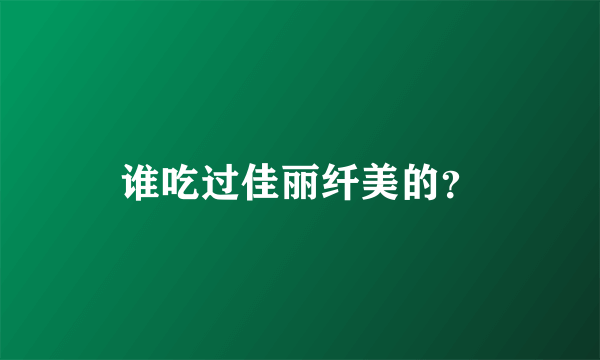 谁吃过佳丽纤美的?